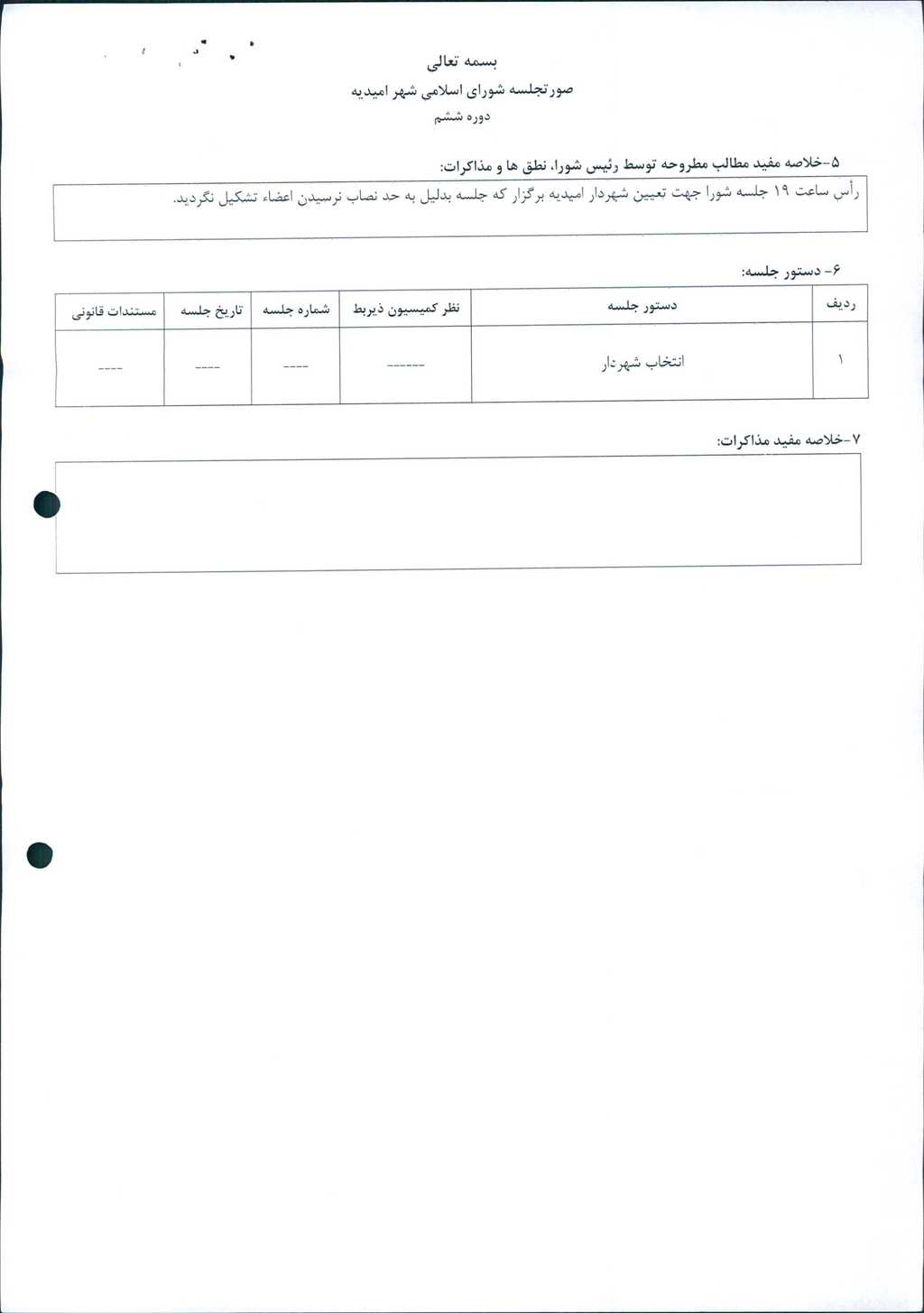 بسمه تعالی
صورتجلسه شورای اسلامی شهر امیدیه
دوره ششم

۵-خلاصه مفید مطالب مطروحه توسط رئیس شورا، نطق ها و مذاکرات:

رأس ساعت ۱۹ جلسه شورا جهت تعیین شهردار امیدیه برگزار که جلسه بدلیل به حد نصاب نرسیدن اعضاء تشکیل نگردید.

۶- دستور جلسه:

| ردیف | دستور جلسه | نظر کمیسیون ذیربط | شماره جلسه | تاریخ جلسه | مستندات قانونی |
|---|---|---|---|---|---|
| ۱ | انتخاب شهردار | ------ | ---- | ---- | ---- |

۷-خلاصه مفید مذاکرات: